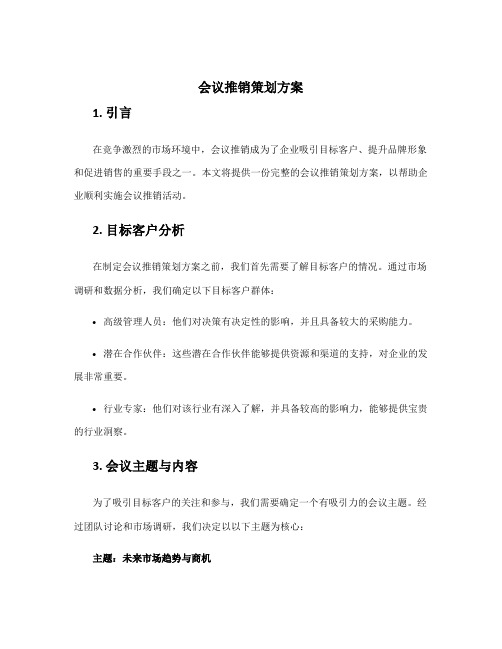 会议推销策划方案

1. 引言

在竞争激烈的市场环境中，会议推销成为了企业吸引目标客户、提升品牌形象和促进销售的重要手段之一。本文将提供一份完整的会议推销策划方案，以帮助企业顺利实施会议推销活动。

2. 目标客户分析

在制定会议推销策划方案之前，我们首先需要了解目标客户的情况。通过市场调研和数据分析，我们确定以下目标客户群体：

• 高级管理人员：他们对决策有决定性的影响，并且具备较大的采购能力。

• 潜在合作伙伴：这些潜在合作伙伴能够提供资源和渠道的支持，对企业的发展非常重要。

• 行业专家：他们对该行业有深入了解，并具备较高的影响力，能够提供宝贵的行业洞察。

3. 会议主题与内容

为了吸引目标客户的关注和参与，我们需要确定一个有吸引力的会议主题。经过团队讨论和市场调研，我们决定以以下主题为核心：

主题：未来市场趋势与商机